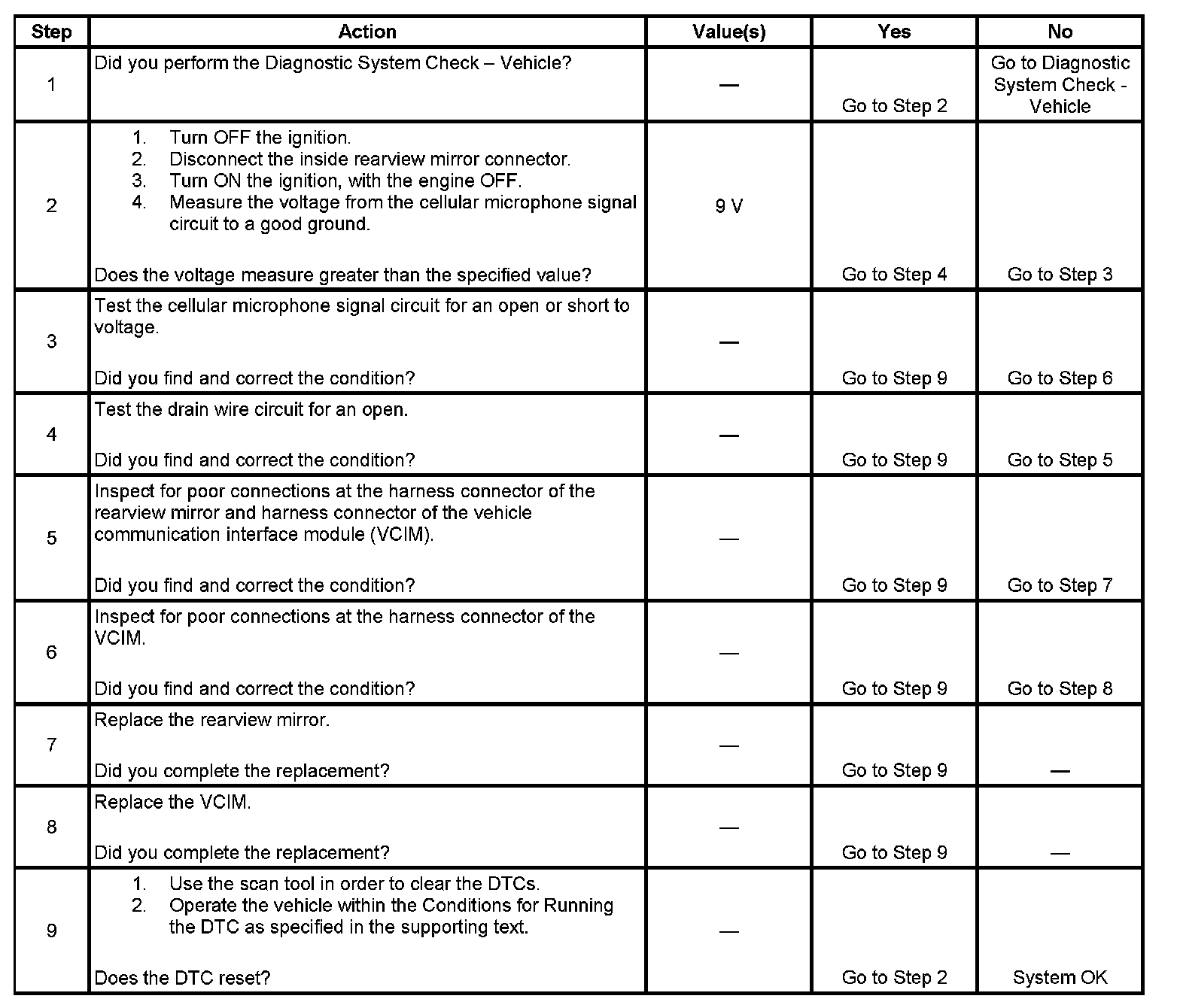 | Step | Action | Value(s) | Yes | No |
|---|---|---|---|---|
| 1 | Did you perform the Diagnostic System Check – Vehicle? | — | Go to Step 2 | Go to Diagnostic System Check - Vehicle |
| 2 | 1. Turn OFF the ignition. 2. Disconnect the inside rearview mirror connector. 3. Turn ON the ignition, with the engine OFF. 4. Measure the voltage from the cellular microphone signal circuit to a good ground. Does the voltage measure greater than the specified value? | 9 V | Go to Step 4 | Go to Step 3 |
| 3 | Test the cellular microphone signal circuit for an open or short to voltage. Did you find and correct the condition? | — | Go to Step 9 | Go to Step 6 |
| 4 | Test the drain wire circuit for an open. Did you find and correct the condition? | — | Go to Step 9 | Go to Step 5 |
| 5 | Inspect for poor connections at the harness connector of the rearview mirror and harness connector of the vehicle communication interface module (VCIM). Did you find and correct the condition? | — | Go to Step 9 | Go to Step 7 |
| 6 | Inspect for poor connections at the harness connector of the VCIM. Did you find and correct the condition? | — | Go to Step 9 | Go to Step 8 |
| 7 | Replace the rearview mirror. Did you complete the replacement? | — | Go to Step 9 | — |
| 8 | Replace the VCIM. Did you complete the replacement? | — | Go to Step 9 | — |
| 9 | 1. Use the scan tool in order to clear the DTCs. 2. Operate the vehicle within the Conditions for Running the DTC as specified in the supporting text. Does the DTC reset? | — | Go to Step 2 | System OK |